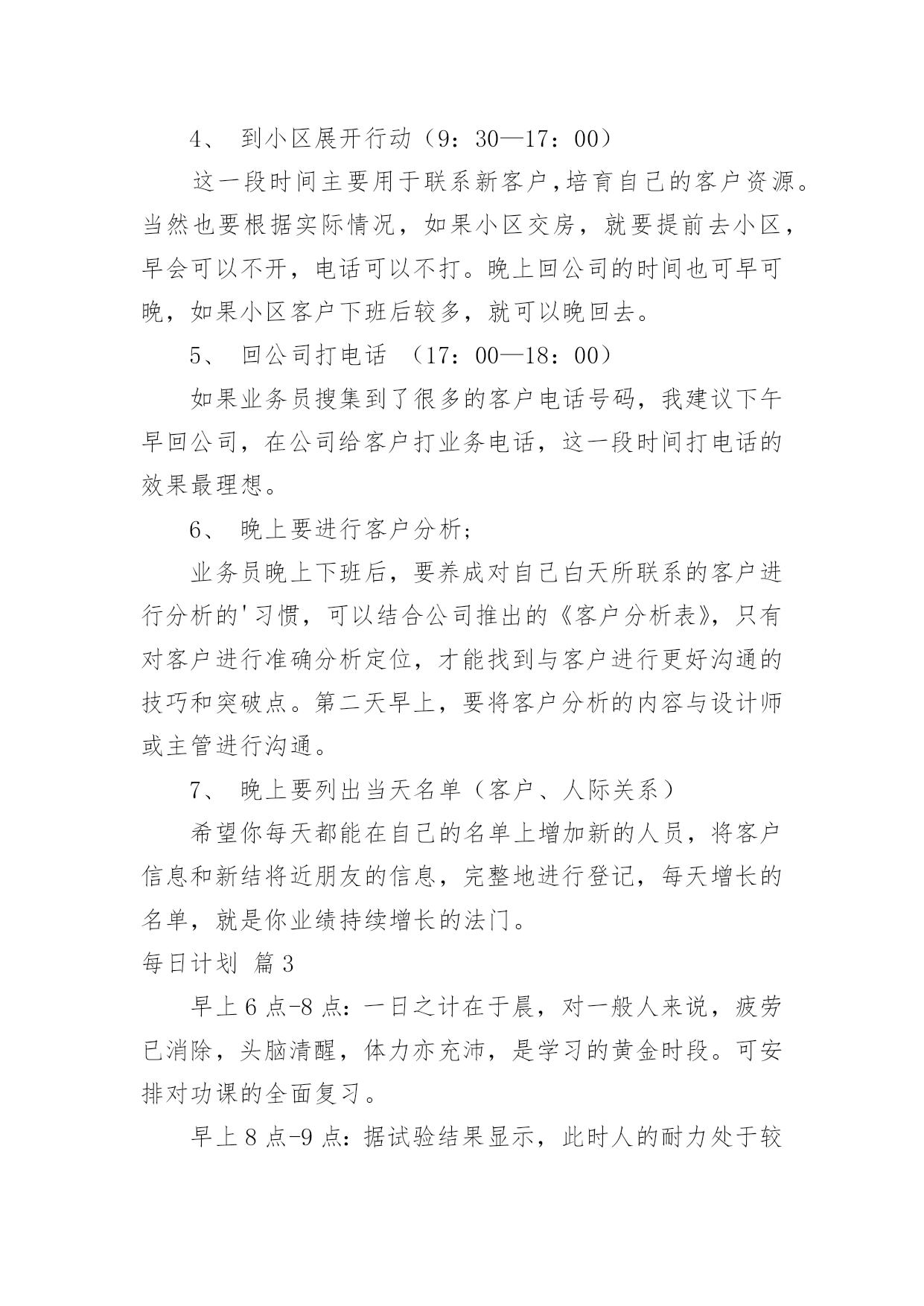 4、 到小区展开行动（9：30—17：00）

这一段时间主要用于联系新客户,培育自己的客户资源。当然也要根据实际情况，如果小区交房，就要提前去小区，早会可以不开，电话可以不打。晚上回公司的时间也可早可晚，如果小区客户下班后较多，就可以晚回去。

5、 回公司打电话 （17：00—18：00）

如果业务员搜集到了很多的客户电话号码，我建议下午早回公司，在公司给客户打业务电话，这一段时间打电话的效果最理想。

6、 晚上要进行客户分析；

业务员晚上下班后，要养成对自己白天所联系的客户进行分析的'习惯，可以结合公司推出的《客户分析表》，只有对客户进行准确分析定位，才能找到与客户进行更好沟通的技巧和突破点。第二天早上，要将客户分析的内容与设计师或主管进行沟通。

7、 晚上要列出当天名单（客户、人际关系）

希望你每天都能在自己的名单上增加新的人员，将客户信息和新结将近朋友的信息，完整地进行登记，每天增长的名单，就是你业绩持续增长的法门。

每日计划 篇3

早上6点-8点：一日之计在于晨，对一般人来说，疲劳已消除，头脑清醒，体力亦充沛，是学习的黄金时段。可安排对功课的全面复习。

早上8点-9点：据试验结果显示，此时人的耐力处于较